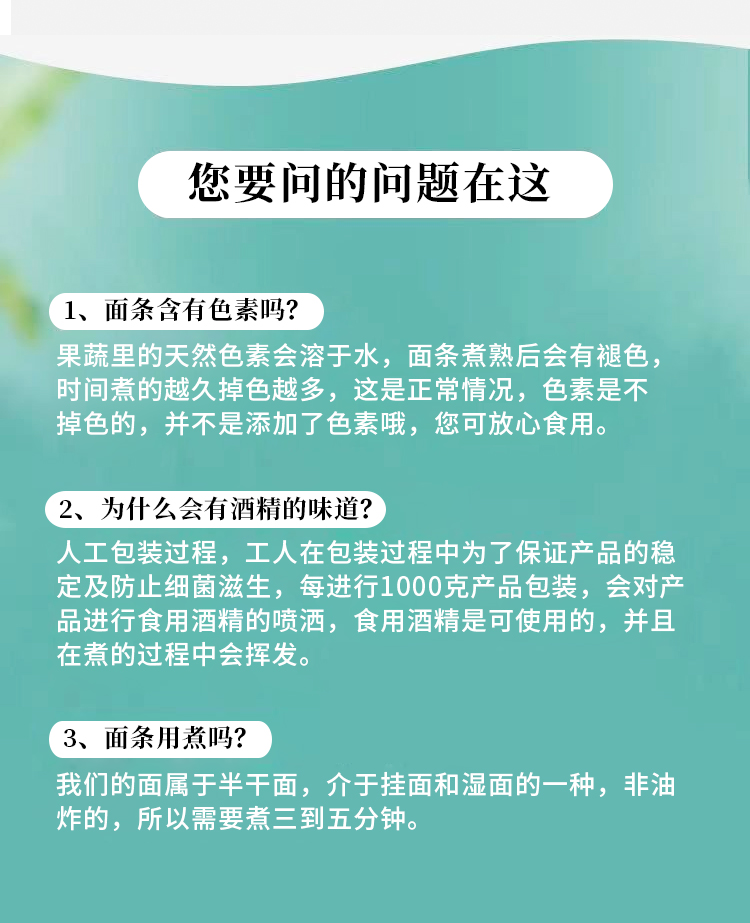 您要问的问题在这

1、面条含有色素吗?

果蔬里的天然色素会溶于水，面条煮熟后会有褪色，时间煮的越久掉色越多，这是正常情况，色素是不掉色的，并不是添加了色素哦，您可放心食用。

2、为什么会有酒精的味道?

人工包装过程，工人在包装过程中为了保证产品的稳定及防止细菌滋生，每进行1000克产品包装，会对产品进行食用酒精的喷洒，食用酒精是可使用的，并且在煮的过程中会挥发。

3、面条用煮吗?

我们的面属于半干面，介于挂面和湿面的一种，非油炸的，所以需要煮三到五分钟。